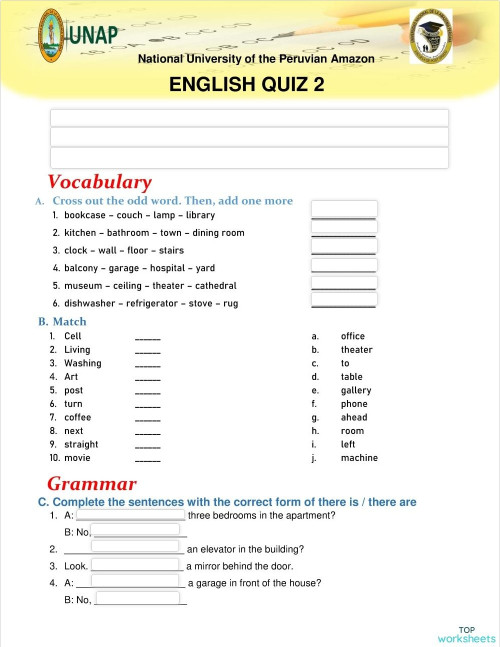 UNAP

National University of the Peruvian Amazon

ENGLISH QUIZ 2

Vocabulary

A. Cross out the odd word. Then, add one more

1. bookcase – couch – lamp – library
2. kitchen – bathroom – town – dining room
3. clock – wall – floor – stairs
4. balcony – garage – hospital – yard
5. museum – ceiling – theater – cathedral
6. dishwasher – refrigerator – stove – rug

B. Match

1. Cell ______
2. Living ______
3. Washing ______
4. Art ______
5. post ______
6. turn ______
7. coffee ______
8. next ______
9. straight ______
10. movie ______

a. office
b. theater
c. to
d. table
e. gallery
f. phone
g. ahead
h. room
i. left
j. machine

Grammar

C. Complete the sentences with the correct form of there is / there are

1. A: ______ three bedrooms in the apartment?
B: No, ______
2. ______ an elevator in the building?
3. Look. ______ a mirror behind the door.
4. A: ______ a garage in front of the house?
B: No, ______

TOP worksheets